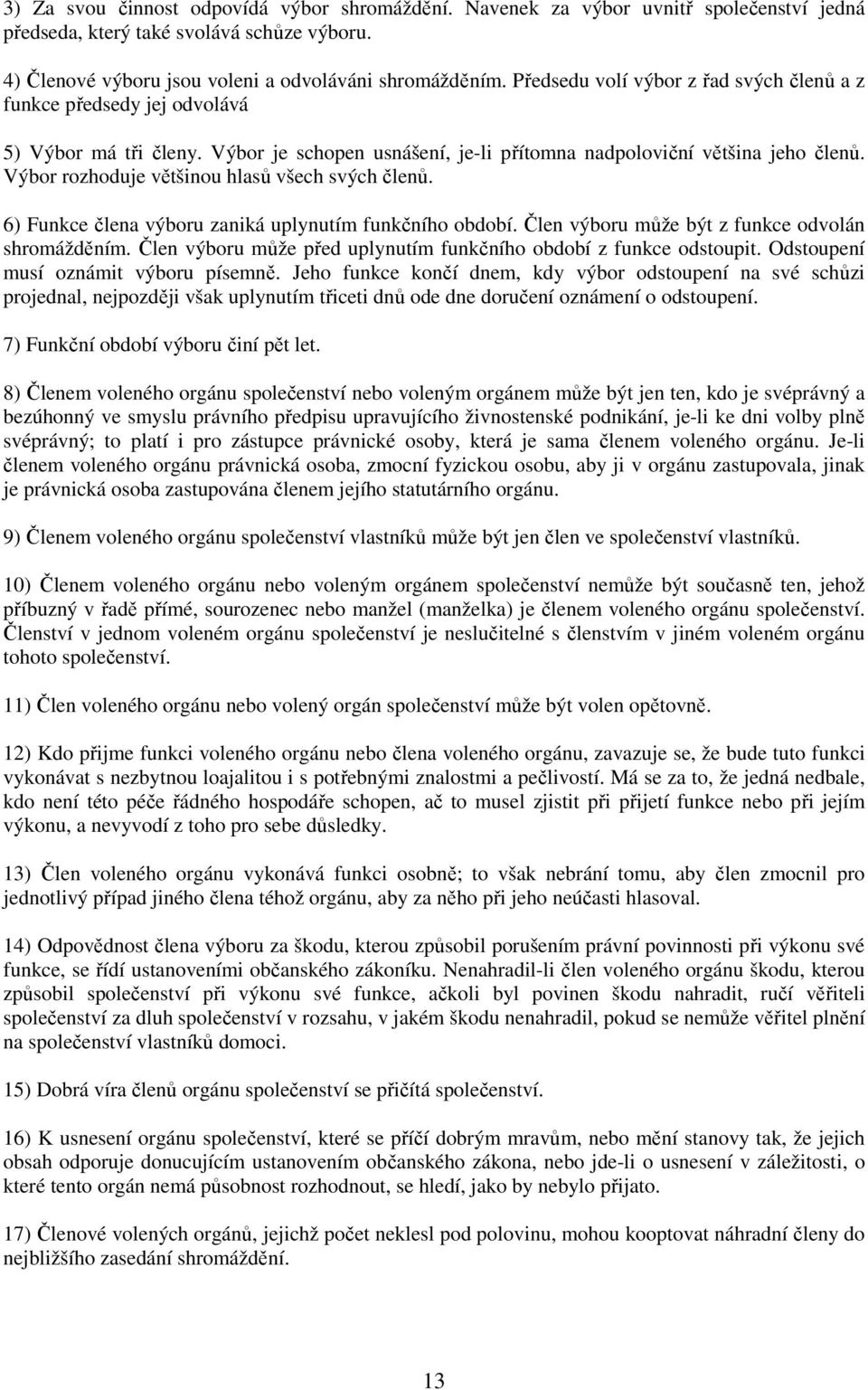 3) Za svou činnost odpovídá výbor shromáždění. Navenek za výbor uvnitř společenství jedná předseda, který také svolává schůze výboru.

4) Členové výboru jsou voleni a odvoláváni shromážděním. Předsedu volí výbor z řad svých členů a z funkce předsedy jej odvolává

5) Výbor má tři členy. Výbor je schopen usnášení, je-li přítomna nadpoloviční většina jeho členů. Výbor rozhoduje většinou hlasů všech svých členů.

6) Funkce člena výboru zaniká uplynutím funkčního období. Člen výboru může být z funkce odvolán shromážděním. Člen výboru může před uplynutím funkčního období z funkce odstoupit. Odstoupení musí oznámit výboru písemně. Jeho funkce končí dnem, kdy výbor odstoupení na své schůzi projednal, nejpozději však uplynutím třiceti dnů ode dne doručení oznámení o odstoupení.

7) Funkční období výboru činí pět let.

8) Členem voleného orgánu společenství nebo voleným orgánem může být jen ten, kdo je svéprávný a bezúhonný ve smyslu právního předpisu upravujícího živnostenské podnikání, je-li ke dni volby plně svéprávný; to platí i pro zástupce právnické osoby, která je sama členem voleného orgánu. Je-li členem voleného orgánu právnická osoba, zmocní fyzickou osobu, aby ji v orgánu zastupovala, jinak je právnická osoba zastupována členem jejího statutárního orgánu.

9) Členem voleného orgánu společenství vlastníků může být jen člen ve společenství vlastníků.

10) Členem voleného orgánu nebo voleným orgánem společenství nemůže být současně ten, jehož příbuzný v řadě přímé, sourozenec nebo manžel (manželka) je členem voleného orgánu společenství. Členství v jednom voleném orgánu společenství je neslučitelné s členstvím v jiném voleném orgánu tohoto společenství.

11) Člen voleného orgánu nebo volený orgán společenství může být volen opětovně.

12) Kdo přijme funkci voleného orgánu nebo člena voleného orgánu, zavazuje se, že bude tuto funkci vykonávat s nezbytnou loajalitou i s potřebnými znalostmi a pečlivostí. Má se za to, že jedná nedbale, kdo není této péče řádného hospodáře schopen, ač to musel zjistit při přijetí funkce nebo při jejím výkonu, a nevyvodí z toho pro sebe důsledky.

13) Člen voleného orgánu vykonává funkci osobně; to však nebrání tomu, aby člen zmocnil pro jednotlivý případ jiného člena téhož orgánu, aby za něho při jeho neúčasti hlasoval.

14) Odpovědnost člena výboru za škodu, kterou způsobil porušením právní povinnosti při výkonu své funkce, se řídí ustanoveními občanského zákoníku. Nenahradil-li člen voleného orgánu škodu, kterou způsobil společenství při výkonu své funkce, ačkoli byl povinen škodu nahradit, ručí věřiteli společenství za dluh společenství v rozsahu, v jakém škodu nenahradil, pokud se nemůže věřitel plnění na společenství vlastníků domoci.

15) Dobrá víra členů orgánu společenství se přičítá společenství.

16) K usnesení orgánu společenství, které se příčí dobrým mravům, nebo mění stanovy tak, že jejich obsah odporuje donucujícím ustanovením občanského zákona, nebo jde-li o usnesení v záležitosti, o které tento orgán nemá působnost rozhodnout, se hledí, jako by nebylo přijato.

17) Členové volených orgánů, jejichž počet neklesl pod polovinu, mohou kooptovat náhradní členy do nejbližšího zasedání shromáždění.

13